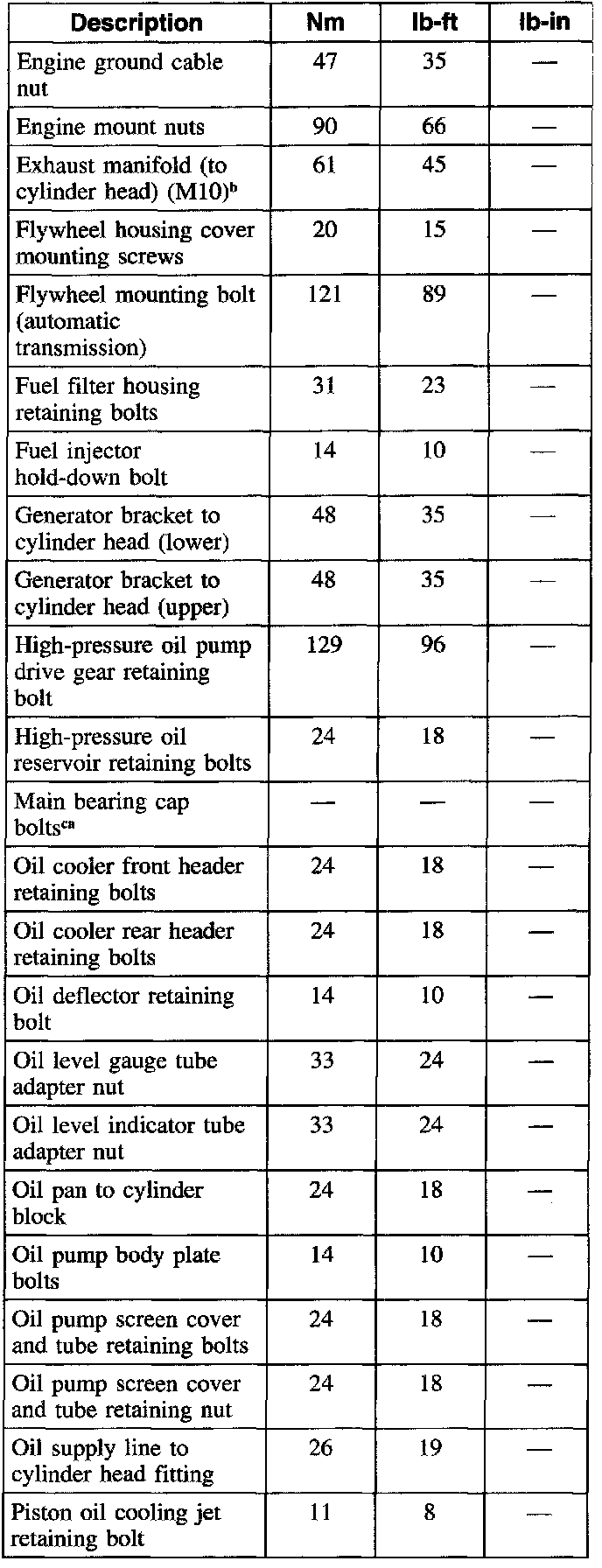 | Description | Nm | lb-ft | lb-in |
|---|---|---|---|
| Engine ground cable nut | 47 | 35 | — |
| Engine mount nuts | 90 | 66 | — |
| Exhaust manifold (to cylinder head) (M10)$^{b}$ | 61 | 45 | — |
| Flywheel housing cover mounting screws | 20 | 15 | — |
| Flywheel mounting bolt (automatic transmission) | 121 | 89 | — |
| Fuel filter housing retaining bolts | 31 | 23 | — |
| Fuel injector hold-down bolt | 14 | 10 | — |
| Generator bracket to cylinder head (lower) | 48 | 35 | — |
| Generator bracket to cylinder head (upper) | 48 | 35 | — |
| High-pressure oil pump drive gear retaining bolt | 129 | 96 | — |
| High-pressure oil reservoir retaining bolts | 24 | 18 | — |
| Main bearing cap bolts$^{ca}$ | — | — | — |
| Oil cooler front header retaining bolts | 24 | 18 | — |
| Oil cooler rear header retaining bolts | 24 | 18 | — |
| Oil deflector retaining bolt | 14 | 10 | — |
| Oil level gauge tube adapter nut | 33 | 24 | — |
| Oil level indicator tube adapter nut | 33 | 24 | — |
| Oil pan to cylinder block | 24 | 18 | — |
| Oil pump body plate bolts | 14 | 10 | — |
| Oil pump screen cover and tube retaining bolts | 24 | 18 | — |
| Oil pump screen cover and tube retaining nut | 24 | 18 | — |
| Oil supply line to cylinder head fitting | 26 | 19 | — |
| Piston oil cooling jet retaining bolt | 11 | 8 | — |